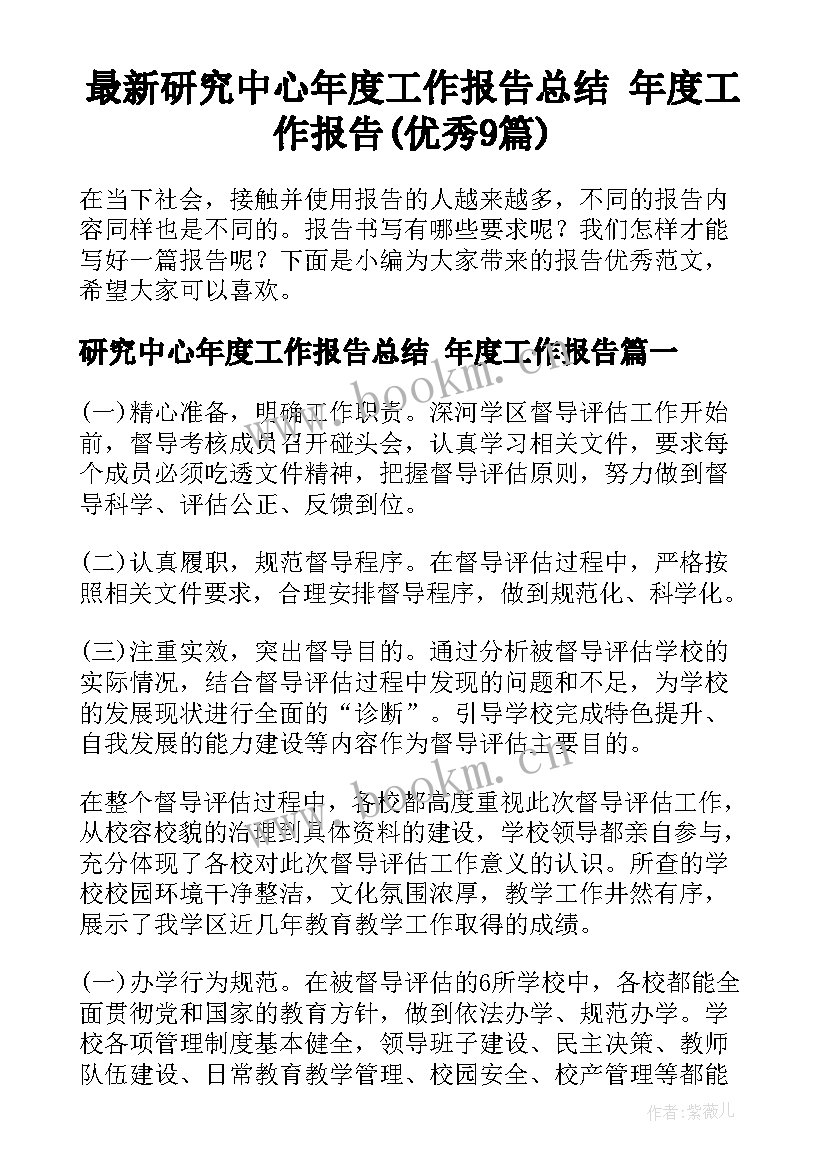 最新研究中心年度工作报告总结 年度工作报告(优秀9篇)

在当下社会，接触并使用报告的人越来越多，不同的报告内容同样也是不同的。报告书写有哪些要求呢？我们怎样才能写好一篇报告呢？下面是小编为大家带来的报告优秀范文，希望大家可以喜欢。

研究中心年度工作报告总结 年度工作报告篇一

(一)精心准备，明确工作职责。深河学区督导评估工作开始前，督导考核成员召开碰头会，认真学习相关文件，要求每个成员必须吃透文件精神，把握督导评估原则，努力做到督导科学、评估公正、反馈到位。

(二)认真履职，规范督导程序。在督导评估过程中，严格按照相关文件要求，合理安排督导程序，做到规范化、科学化。

(三)注重实效，突出督导目的。通过分析被督导评估学校的实际情况，结合督导评估过程中发现的问题和不足，为学校的发展现状进行全面的“诊断”。引导学校完成特色提升、自我发展的能力建设等内容作为督导评估主要目的。

在整个督导评估过程中，各校都高度重视此次督导评估工作，从校容校貌的治理到具体资料的建设，学校领导都亲自参与，充分体现了各校对此次督导评估工作意义的认识。所查的学校校园环境干净整洁，文化氛围浓厚，教学工作井然有序，展示了我学区近几年教育教学工作取得的成绩。

(一)办学行为规范。在被督导评估的6所学校中，各校都能全面贯彻党和国家的教育方针，做到依法办学、规范办学。学校各项管理制度基本健全，领导班子建设、民主决策、教师队伍建设、日常教育教学管理、校园安全、校产管理等都能

www.bookm.cn

作者：紫薇儿